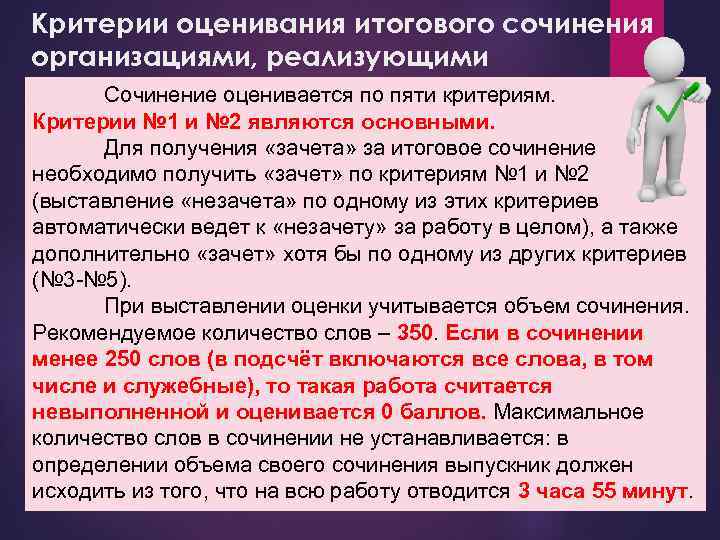 Критерии оценивания итогового сочинения организациями, реализующими

Сочинение оценивается по пяти критериям. Критерии №1 и №2 являются основными.

Для получения «зачета» за итоговое сочинение необходимо получить «зачет» по критериям №1 и №2 (выставление «незачета» по одному из этих критериев автоматически ведет к «незачету» за работу в целом), а также дополнительно «зачет» хотя бы по одному из других критериев (№3-№5).

При выставлении оценки учитывается объем сочинения. Рекомендуемое количество слов – 350. Если в сочинении менее 250 слов (в подсчёт включаются все слова, в том числе и служебные), то такая работа считается невыполненной и оценивается 0 баллов. Максимальное количество слов в сочинении не устанавливается: в определении объема своего сочинения выпускник должен исходить из того, что на всю работу отводится 3 часа 55 минут.